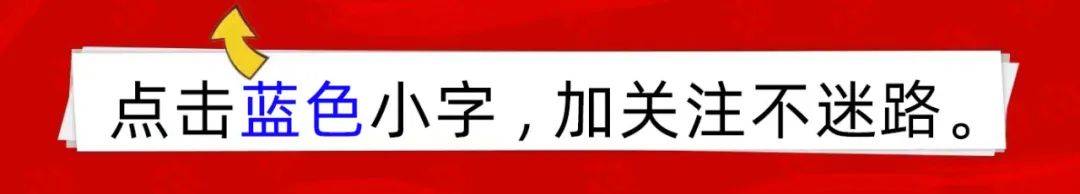 点击蓝色小字，加关注不迷路。